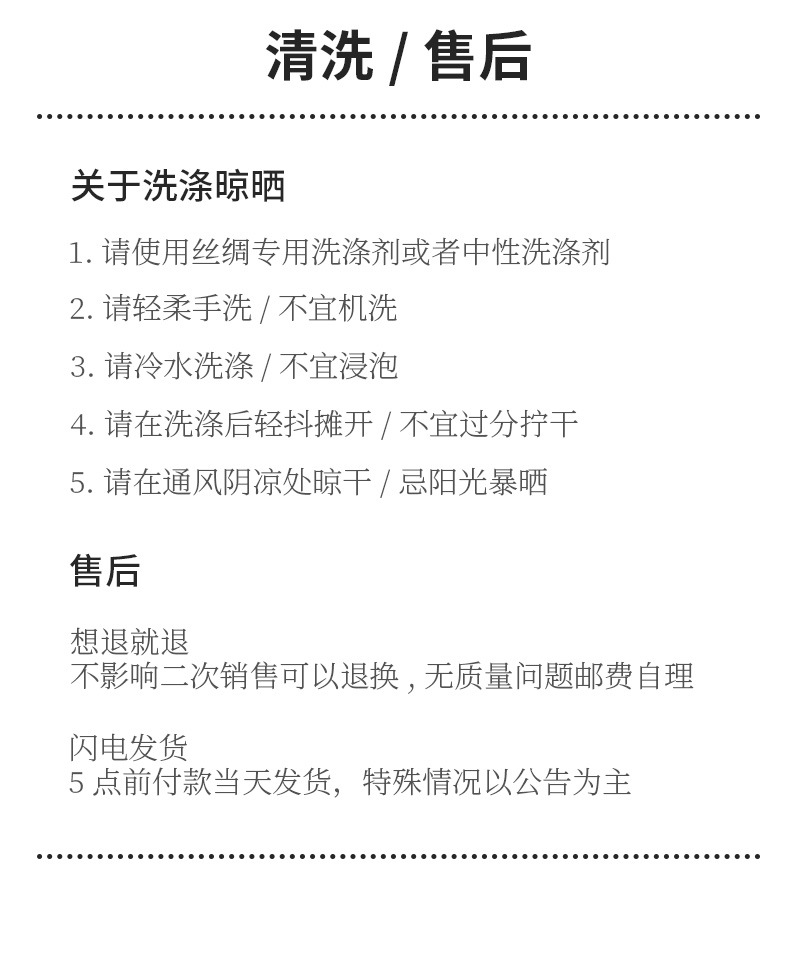 清洗 / 售后

关于洗涤晾晒

1. 请使用丝绸专用洗涤剂或者中性洗涤剂

2. 请轻柔手洗 / 不宜机洗

3. 请冷水洗涤 / 不宜浸泡

4. 请在洗涤后轻抖摊开 / 不宜过分拧干

5. 请在通风阴凉处晾干 / 忌阳光暴晒

售后

想退就退
不影响二次销售可以退换 , 无质量问题邮费自理

闪电发货
5 点前付款当天发货，特殊情况以公告为主